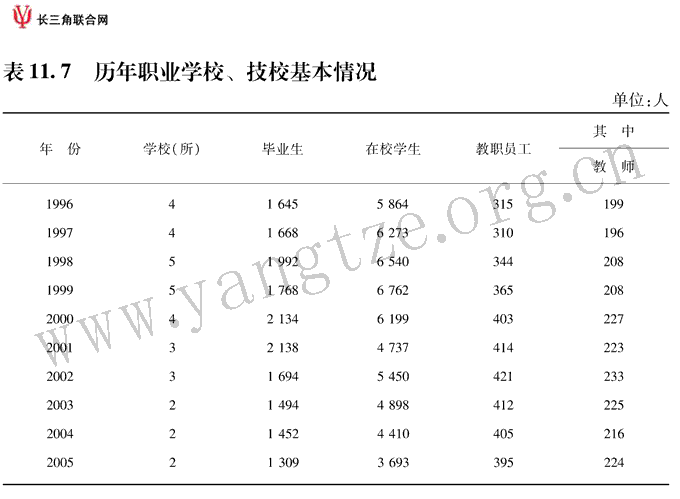 长三角联合网

表 11.7　历年职业学校、技校基本情况

单位:人

| 年　份 | 学校(所) | 毕业生 | 在校学生 | 教职员工 | 其　中 教　师 |
|---|---|---|---|---|---|
| 1996 | 4 | 1 645 | 5 864 | 315 | 199 |
| 1997 | 4 | 1 668 | 6 273 | 310 | 196 |
| 1998 | 5 | 1 992 | 6 540 | 344 | 208 |
| 1999 | 5 | 1 768 | 6 762 | 365 | 208 |
| 2000 | 4 | 2 134 | 6 199 | 403 | 227 |
| 2001 | 3 | 2 138 | 4 737 | 414 | 223 |
| 2002 | 3 | 1 694 | 5 450 | 421 | 233 |
| 2003 | 2 | 1 494 | 4 898 | 412 | 225 |
| 2004 | 2 | 1 452 | 4 410 | 405 | 216 |
| 2005 | 2 | 1 309 | 3 693 | 395 | 224 |

www.yangtze.org.cn